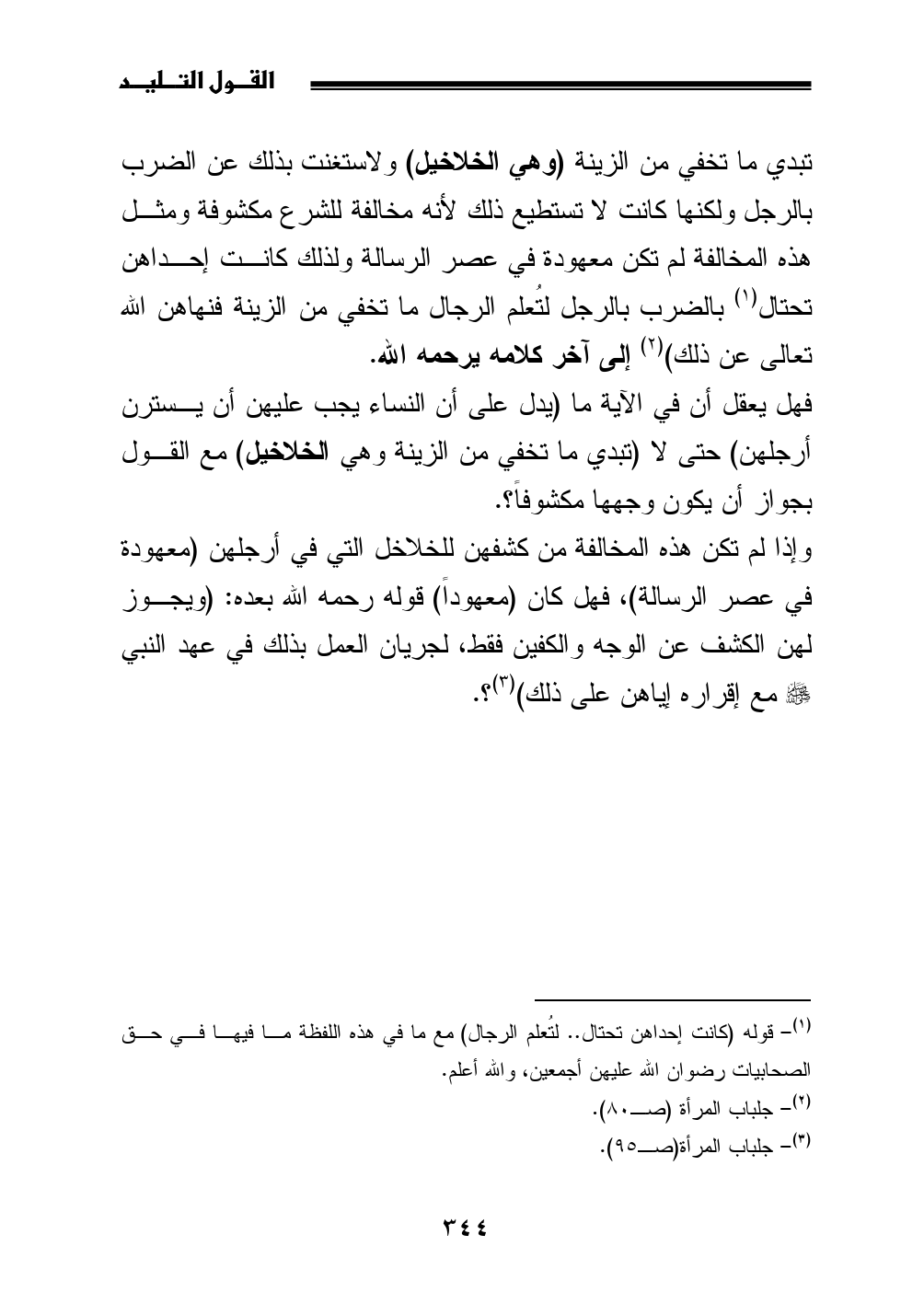 القول التليد

تبدي ما تخفي من الزينة (وهي الخلاخيل) ولاستغنت بذلك عن الضرب بالرجل ولكنها كانت لا تستطيع ذلك لأنه مخالفة للشرع مكشوفة ومثل هذه المخالفة لم تكن معهودة في عصر الرسالة ولذلك كانت إحداهن تحتال$^{(١)}$ بالضرب بالرجل لتُعلم الرجال ما تخفي من الزينة فنهاهن الله تعالى عن ذلك)$^{(٢)}$ إلى آخر كلامه يرحمه الله.

فهل يعقل أن في الآية ما (يدل على أن النساء يجب عليهن أن يسترن أرجلهن) حتى لا (تبدي ما تخفي من الزينة وهي الخلاخيل) مع القول بجواز أن يكون وجهها مكشوفاً؟.

وإذا لم تكن هذه المخالفة من كشفهن للخلاخل التي في أرجلهن (معهودة في عصر الرسالة)، فهل كان (معهوداً) قوله رحمه الله بعده: (ويجوز لهن الكشف عن الوجه والكفين فقط، لجريان العمل بذلك في عهد النبي ﷺ مع إقراره إياهن على ذلك)$^{(٣)}$؟.

$^{(١)}$- قوله (كانت إحداهن تحتال.. لتُعلم الرجال) مع ما في هذه اللفظة ما فيها في حق الصحابيات رضوان الله عليهن أجمعين، والله أعلم.
$^{(٢)}$- جلباب المرأة (صـ٨٠).
$^{(٣)}$- جلباب المرأة(صـ٩٥).

٣٤٤